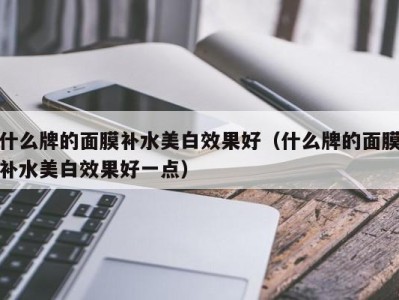 什么牌的面膜补水美白效果好（什么牌的面膜补水美白效果好一点）